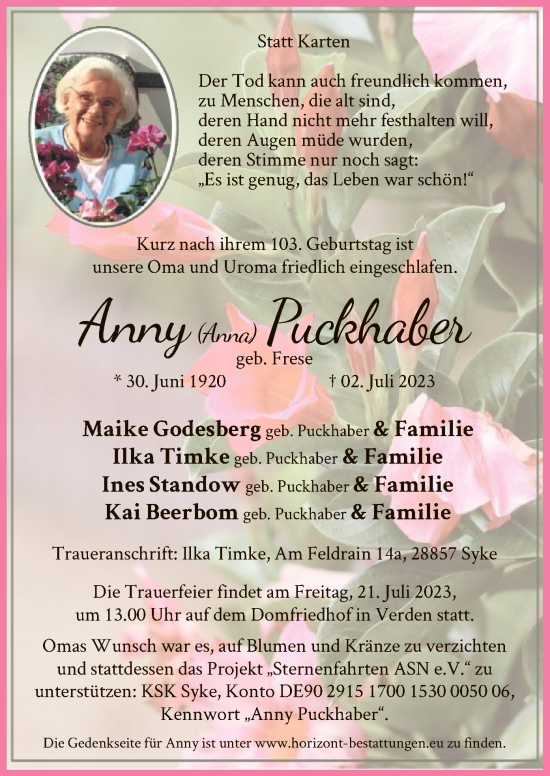 Statt Karten

Der Tod kann auch freundlich kommen,
zu Menschen, die alt sind,
deren Hand nicht mehr festhalten will,
deren Augen müde wurden,
deren Stimme nur noch sagt:
„Es ist genug, das Leben war schön!“

Kurz nach ihrem 103. Geburtstag ist
unsere Oma und Uroma friedlich eingeschlafen.

Anny (Anna) Puckhaber
geb. Frese
* 30. Juni 1920 † 02. Juli 2023

Maike Godesberg geb. Puckhaber & Familie
Ilka Timke geb. Puckhaber & Familie
Ines Standow geb. Puckhaber & Familie
Kai Beerbom geb. Puckhaber & Familie

Traueranschrift: Ilka Timke, Am Feldrain 14a, 28857 Syke

Die Trauerfeier findet am Freitag, 21. Juli 2023,
um 13.00 Uhr auf dem Domfriedhof in Verden statt.

Omas Wunsch war es, auf Blumen und Kränze zu verzichten und stattdessen das Projekt „Sternenfahrten ASN e.V.“ zu unterstützen: KSK Syke, Konto DE90 2915 1700 1530 0050 06, Kennwort „Anny Puckhaber“.

Die Gedenkseite für Anny ist unter www.horizont-bestattungen.eu zu finden.